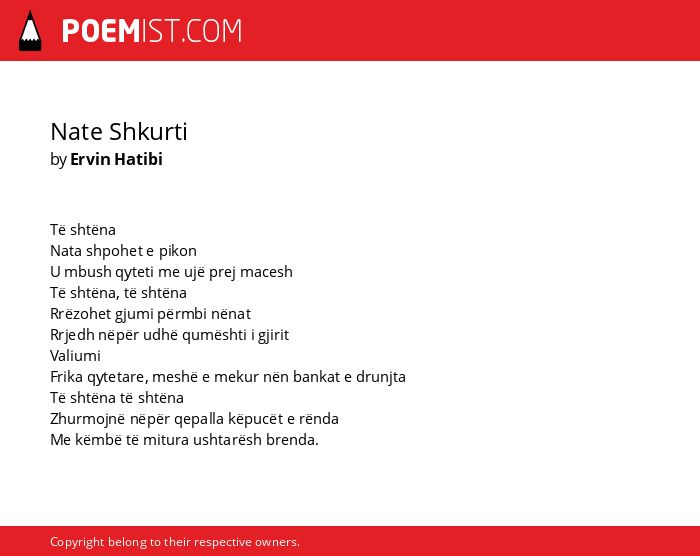 POEMIST.COM

Nate Shkurti
by Ervin Hatibi

Të shtëna
Nata shpohet e pikon
U mbush qyteti me ujë prej macesh
Të shtëna, të shtëna
Rrëzohet gjumi përmbi nënat
Rrjedh nëpër udhë qumështi i gjirit
Valiumi
Frika qytetare, meshë e mekur nën bankat e drunjta
Të shtëna të shtëna
Zhurmojnë nëpër qepalla këpucët e rënda
Me këmbë të mitura ushtarësh brenda.

Copyright belong to their respective owners.